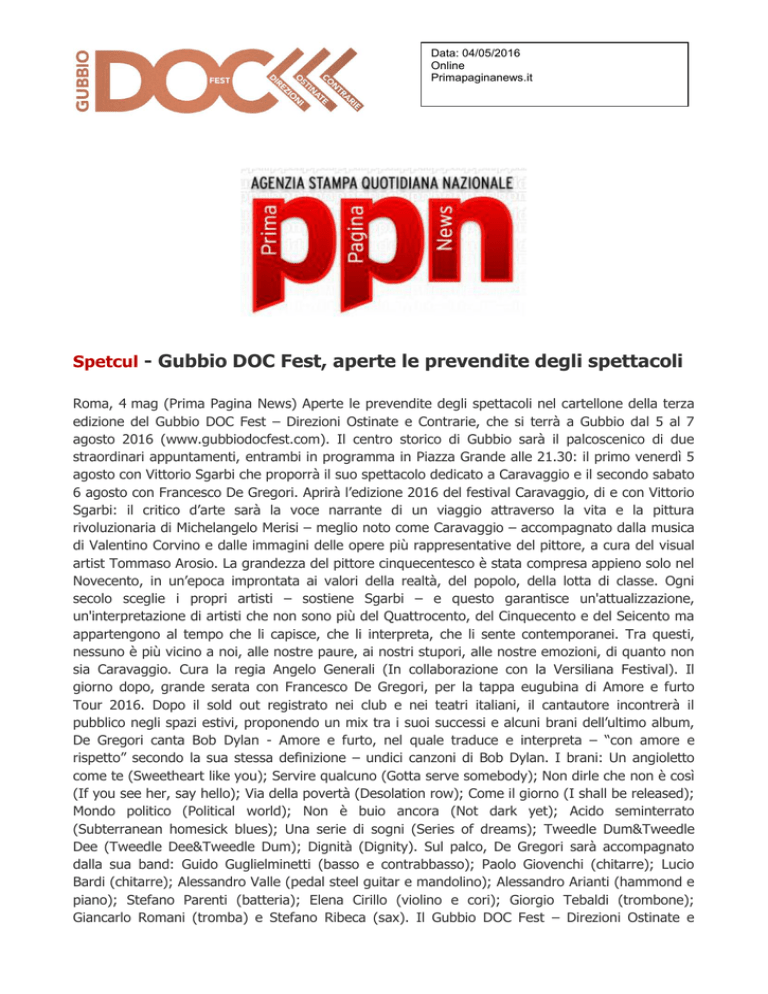 GUBBIO DOC FEST DIREZIONI OSTINATE CONTRARIE

Data: 04/05/2016
Online
Primapaginanews.it

AGENZIA STAMPA QUOTIDIANA NAZIONALE
Prima Pagina News
ppn

Spetcul - Gubbio DOC Fest, aperte le prevendite degli spettacoli

Roma, 4 mag (Prima Pagina News) Aperte le prevendite degli spettacoli nel cartellone della terza edizione del Gubbio DOC Fest – Direzioni Ostinate e Contrarie, che si terrà a Gubbio dal 5 al 7 agosto 2016 (www.gubbiodocfest.com). Il centro storico di Gubbio sarà il palcoscenico di due straordinari appuntamenti, entrambi in programma in Piazza Grande alle 21.30: il primo venerdì 5 agosto con Vittorio Sgarbi che proporrà il suo spettacolo dedicato a Caravaggio e il secondo sabato 6 agosto con Francesco De Gregori. Aprirà l'edizione 2016 del festival Caravaggio, di e con Vittorio Sgarbi: il critico d'arte sarà la voce narrante di un viaggio attraverso la vita e la pittura rivoluzionaria di Michelangelo Merisi – meglio noto come Caravaggio – accompagnato dalla musica di Valentino Corvino e dalle immagini delle opere più rappresentative del pittore, a cura del visual artist Tommaso Arosio. La grandezza del pittore cinquecentesco è stata compresa appieno solo nel Novecento, in un'epoca improntata ai valori della realtà, del popolo, della lotta di classe. Ogni secolo sceglie i propri artisti – sostiene Sgarbi – e questo garantisce un'attualizzazione, un'interpretazione di artisti che non sono più del Quattrocento, del Cinquecento e del Seicento ma appartengono al tempo che li capisce, che li interpreta, che li sente contemporanei. Tra questi, nessuno è più vicino a noi, alle nostre paure, ai nostri stupori, alle nostre emozioni, di quanto non sia Caravaggio. Cura la regia Angelo Generali (In collaborazione con la Versiliana Festival). Il giorno dopo, grande serata con Francesco De Gregori, per la tappa eugubina di Amore e furto Tour 2016. Dopo il sold out registrato nei club e nei teatri italiani, il cantautore incontrerà il pubblico negli spazi estivi, proponendo un mix tra i suoi successi e alcuni brani dell'ultimo album, De Gregori canta Bob Dylan - Amore e furto, nel quale traduce e interpreta – "con amore e rispetto" secondo la sua stessa definizione – undici canzoni di Bob Dylan. I brani: Un angioletto come te (Sweetheart like you); Servire qualcuno (Gotta serve somebody); Non dirle che non è così (If you see her, say hello); Via della povertà (Desolation row); Come il giorno (I shall be released); Mondo politico (Political world); Non è buio ancora (Not dark yet); Acido seminterrato (Subterranean homesick blues); Una serie di sogni (Series of dreams); Tweedle Dum&Tweedle Dee (Tweedle Dee&Tweedle Dum); Dignità (Dignity). Sul palco, De Gregori sarà accompagnato dalla sua band: Guido Guglielminetti (basso e contrabbasso); Paolo Giovenchi (chitarre); Lucio Bardi (chitarre); Alessandro Valle (pedal steel guitar e mandolino); Alessandro Arianti (hammond e piano); Stefano Parenti (batteria); Elena Cirillo (violino e cori); Giorgio Tebaldi (trombone); Giancarlo Romani (tromba) e Stefano Ribeca (sax). Il Gubbio DOC Fest – Direzioni Ostinate e